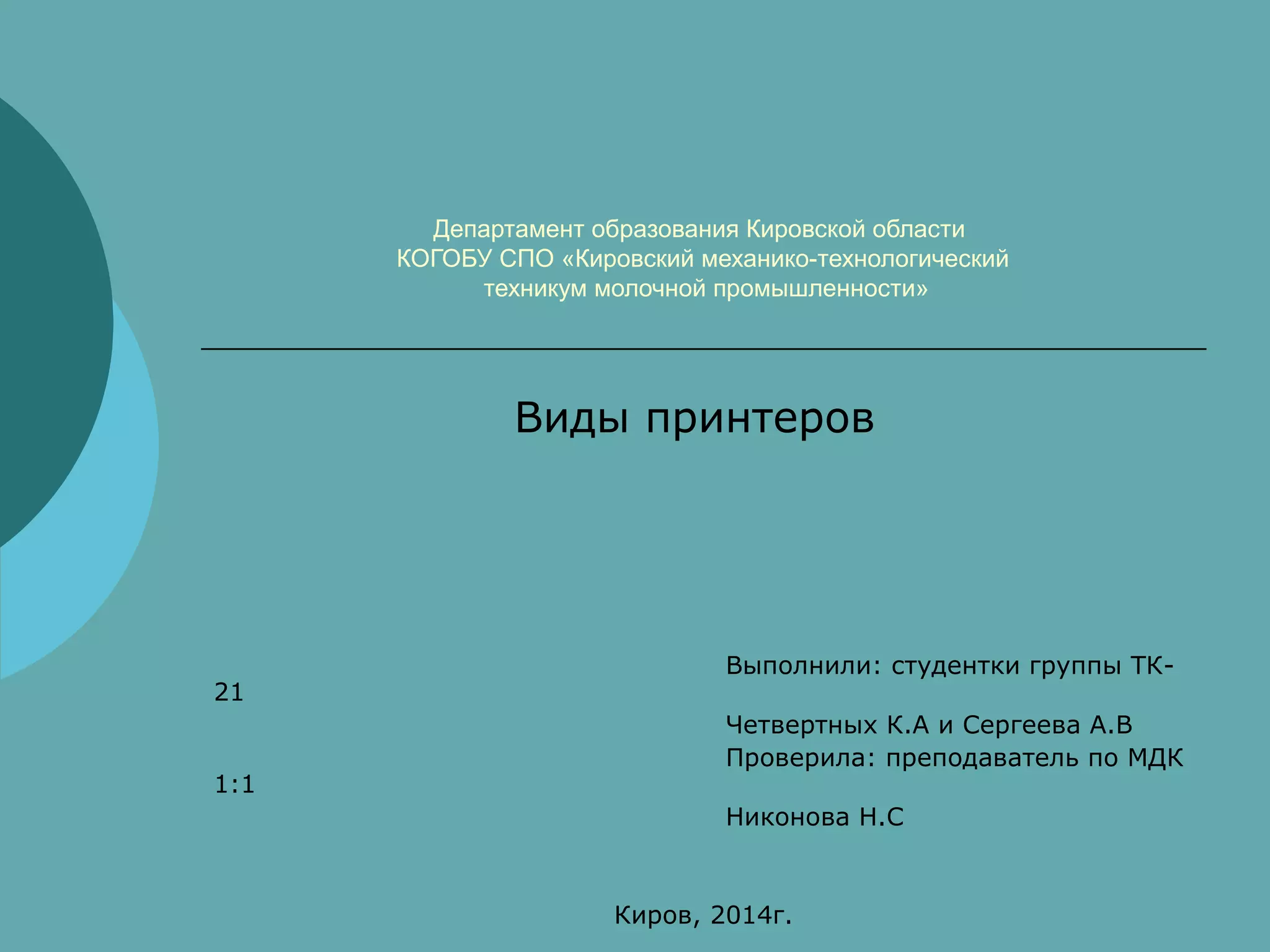 Департамент образования Кировской области
КОГОБУ СПО «Кировский механико-технологический техникум молочной промышленности»

Виды принтеров

Выполнили: студентки группы ТК-21

Четвертных К.А и Сергеева А.В
Проверила: преподаватель по МДК 1:1

Никонова Н.С

Киров, 2014г.